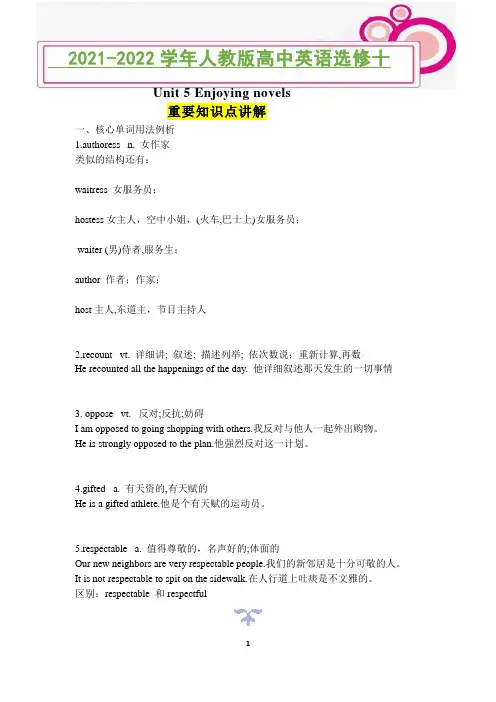 2021-2022 学年人教版高中英语选修十

Unit 5 Enjoying novels

重要知识点讲解

一、核心单词用法例析

1.authoress n. 女作家

类似的结构还有：

waitress 女服务员；

hostess 女主人，空中小姐，(火车,巴士上)女服务员；

waiter (男)侍者,服务生；

author 作者；作家；

host 主人,东道主，节目主持人

2.recount vt. 详细讲；叙述；描述列举；依次数说；重新计算,再数

He recounted all the happenings of the day. 他详细叙述那天发生的一切事情

3. oppose vt. 反对;反抗;妨碍

I am opposed to going shopping with others.我反对与他人一起外出购物。

He is strongly opposed to the plan.他强烈反对这一计划。

4.gifted a. 有天资的,有天赋的

He is a gifted athlete.他是个有天赋的运动员。

5.respectable a. 值得尊敬的，名声好的;体面的

Our new neighbors are very respectable people.我们的新邻居是十分可敬的人。

It is not respectable to spit on the sidewalk.在人行道上吐痰是不文雅的。

区别：respectable 和 respectful

1